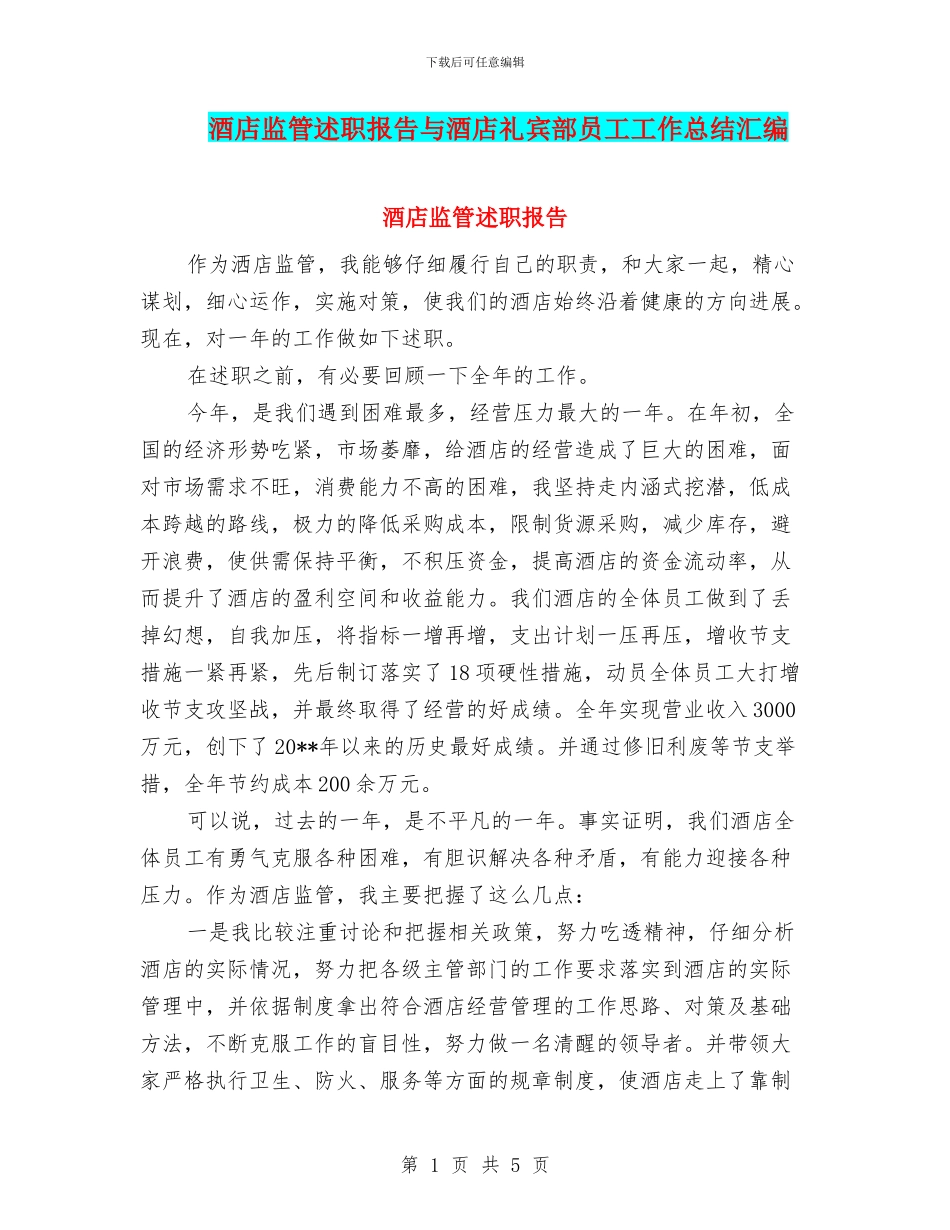 下载后可任意编辑

酒店监管述职报告与酒店礼宾部员工工作总结汇编

酒店监管述职报告

作为酒店监管，我能够仔细履行自己的职责，和大家一起，精心谋划，细心运作，实施对策，使我们的酒店始终沿着健康的方向进展。现在，对一年的工作做如下述职。

在述职之前，有必要回顾一下全年的工作。

今年，是我们遇到困难最多，经营压力最大的一年。在年初，全国的经济形势吃紧，市场萎靡，给酒店的经营造成了巨大的困难，面对市场需求不旺，消费能力不高的困难，我坚持走内涵式挖潜，低成本跨越的路线，极力的降低采购成本，限制货源采购，减少库存，避开浪费，使供需保持平衡，不积压资金，提高酒店的资金流动率，从而提升了酒店的盈利空间和收益能力。我们酒店的全体员工做到了丢掉幻想，自我加压，将指标一增再增，支出计划一压再压，增收节支措施一紧再紧，先后制订落实了18项硬性措施，动员全体员工大打增收节支攻坚战，并最终取得了经营的好成绩。全年实现营业收入3000万元，创下了20**年以来的历史最好成绩。并通过修旧利废等节支举措，全年节约成本200余万元。

可以说，过去的一年，是不平凡的一年。事实证明，我们酒店全体员工有勇气克服各种困难，有胆识解决各种矛盾，有能力迎接各种压力。作为酒店监管，我主要把握了这么几点：

一是我比较注重讨论和把握相关政策，努力吃透精神，仔细分析酒店的实际情况，努力把各级主管部门的工作要求落实到酒店的实际管理中，并依据制度拿出符合酒店经营管理的工作思路、对策及基础方法，不断克服工作的盲目性，努力做一名清醒的领导者。并带领大家严格执行卫生、防火、服务等方面的规章制度，使酒店走上了靠制

第 1 页 共 5 页